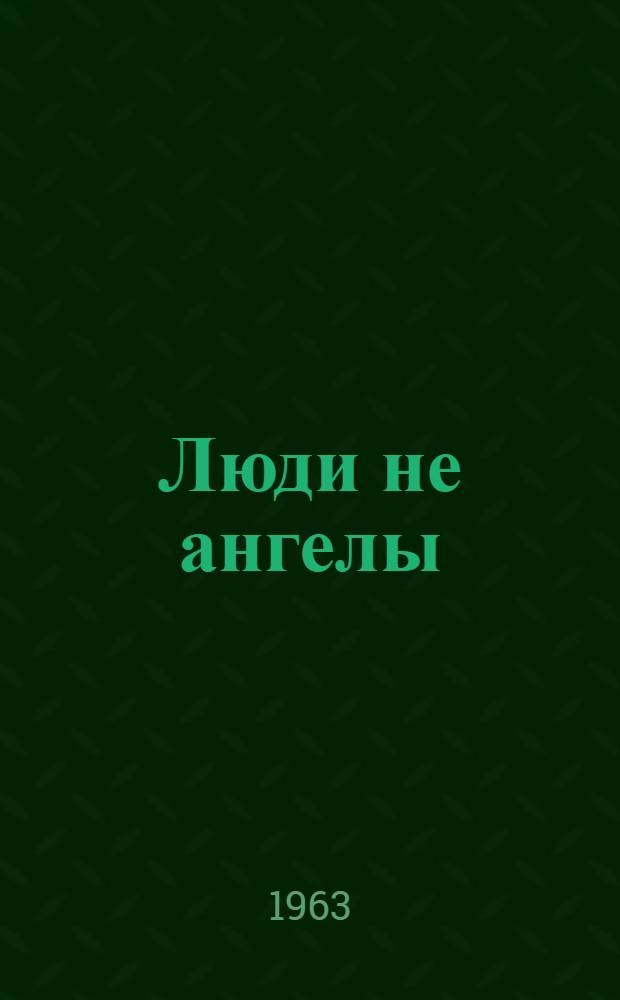 Люди не ангелы

1963